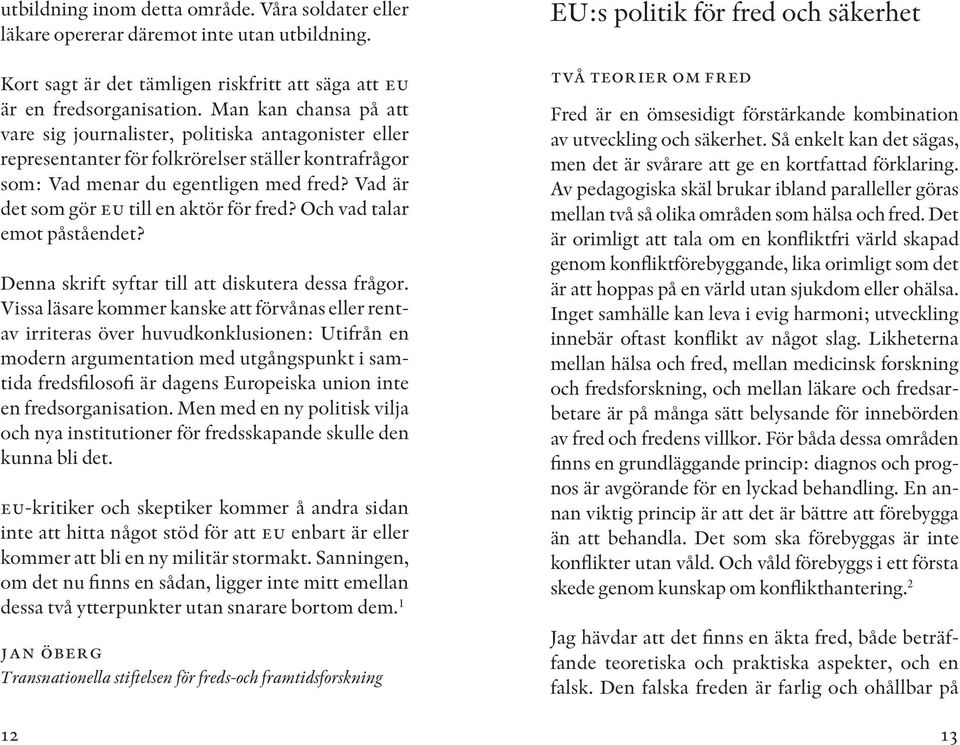 utbildning inom detta område. Våra soldater eller läkare opererar däremot inte utan utbildning.

Kort sagt är det tämligen riskfritt att säga att EU är en fredsorganisation. Man kan chansa på att vare sig journalister, politiska antagonister eller representanter för folkrörelser ställer kontrafrågor som: Vad menar du egentligen med fred? Vad är det som gör EU till en aktör för fred? Och vad talar emot påståendet?

Denna skrift syftar till att diskutera dessa frågor. Vissa läsare kommer kanske att förvånas eller rentav irriteras över huvudkonklusionen: Utifrån en modern argumentation med utgångspunkt i samtida fredsfilosofi är dagens Europeiska union inte en fredsorganisation. Men med en ny politisk vilja och nya institutioner för fredsskapande skulle den kunna bli det.

EU-kritiker och skeptiker kommer å andra sidan inte att hitta något stöd för att EU enbart är eller kommer att bli en ny militär stormakt. Sanningen, om det nu finns en sådan, ligger inte mitt emellan dessa två ytterpunkter utan snarare bortom dem.$^1$

JAN ÖBERG
Transnationella stiftelsen för freds-och framtidsforskning

12

EU:s politik för fred och säkerhet

TVÅ TEORIER OM FRED

Fred är en ömsesidigt förstärkande kombination av utveckling och säkerhet. Så enkelt kan det sägas, men det är svårare att ge en kortfattad förklaring. Av pedagogiska skäl brukar ibland paralleller göras mellan två så olika områden som hälsa och fred. Det är orimligt att tala om en konfliktfri värld skapad genom konfliktförebyggande, lika orimligt som det är att hoppas på en värld utan sjukdom eller ohälsa. Inget samhälle kan leva i evig harmoni; utveckling innebär oftast konflikt av något slag. Likheterna mellan hälsa och fred, mellan medicinsk forskning och fredsforskning, och mellan läkare och fredsarbetare är på många sätt belysande för innebörden av fred och fredens villkor. För båda dessa områden finns en grundläggande princip: diagnos och prognos är avgörande för en lyckad behandling. En annan viktig princip är att det är bättre att förebygga än att behandla. Det som ska förebyggas är inte konflikter utan våld. Och våld förebyggs i ett första skede genom kunskap om konflikthantering.$^2$

Jag hävdar att det finns en äkta fred, både beträffande teoretiska och praktiska aspekter, och en falsk. Den falska freden är farlig och ohållbar på

13